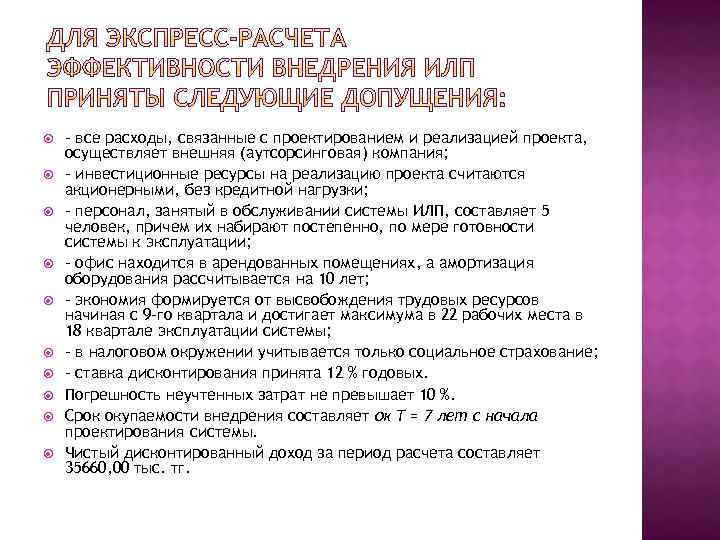 ДЛЯ ЭКСПРЕСС-РАСЧЕТА ЭФФЕКТИВНОСТИ ВНЕДРЕНИЯ ИЛП ПРИНЯТЫ СЛЕДУЮЩИЕ ДОПУЩЕНИЯ:

- все расходы, связанные с проектированием и реализацией проекта, осуществляет внешняя (аутсорсинговая) компания;

- инвестиционные ресурсы на реализацию проекта считаются акционерными, без кредитной нагрузки;

- персонал, занятый в обслуживании системы ИЛП, составляет 5 человек, причем их набирают постепенно, по мере готовности системы к эксплуатации;

- офис находится в арендованных помещениях, а амортизация оборудования рассчитывается на 10 лет;

- экономия формируется от высвобождения трудовых ресурсов начиная с 9-го квартала и достигает максимума в 22 рабочих места в 18 квартале эксплуатации системы;

- в налоговом окружении учитывается только социальное страхование;

- ставка дисконтирования принята 12 % годовых.

Погрешность неучтенных затрат не превышает 10 %.

Срок окупаемости внедрения составляет ок Т = 7 лет с начала проектирования системы.

Чистый дисконтированный доход за период расчета составляет 35660,00 тыс. тг.